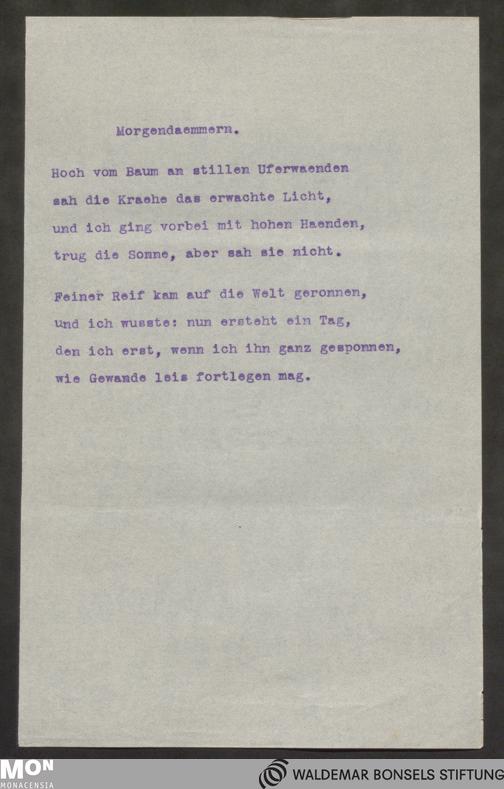 Morgendaemmern.

Hoch vom Baum an stillen Uferwaenden
sah die Kraehe das erwachte Licht,
und ich ging vorbei mit hohen Haenden,
trug die Sonne, aber sah sie nicht.

Feiner Reif kam auf die Welt geronnen,
und ich wusste: nun ersteht ein Tag,
den ich erst, wenn ich ihn ganz gesponnen,
wie Gewande leis fortlegen mag.

MON
MONACENSIA

WALDEMAR BONSELS STIFTUNG